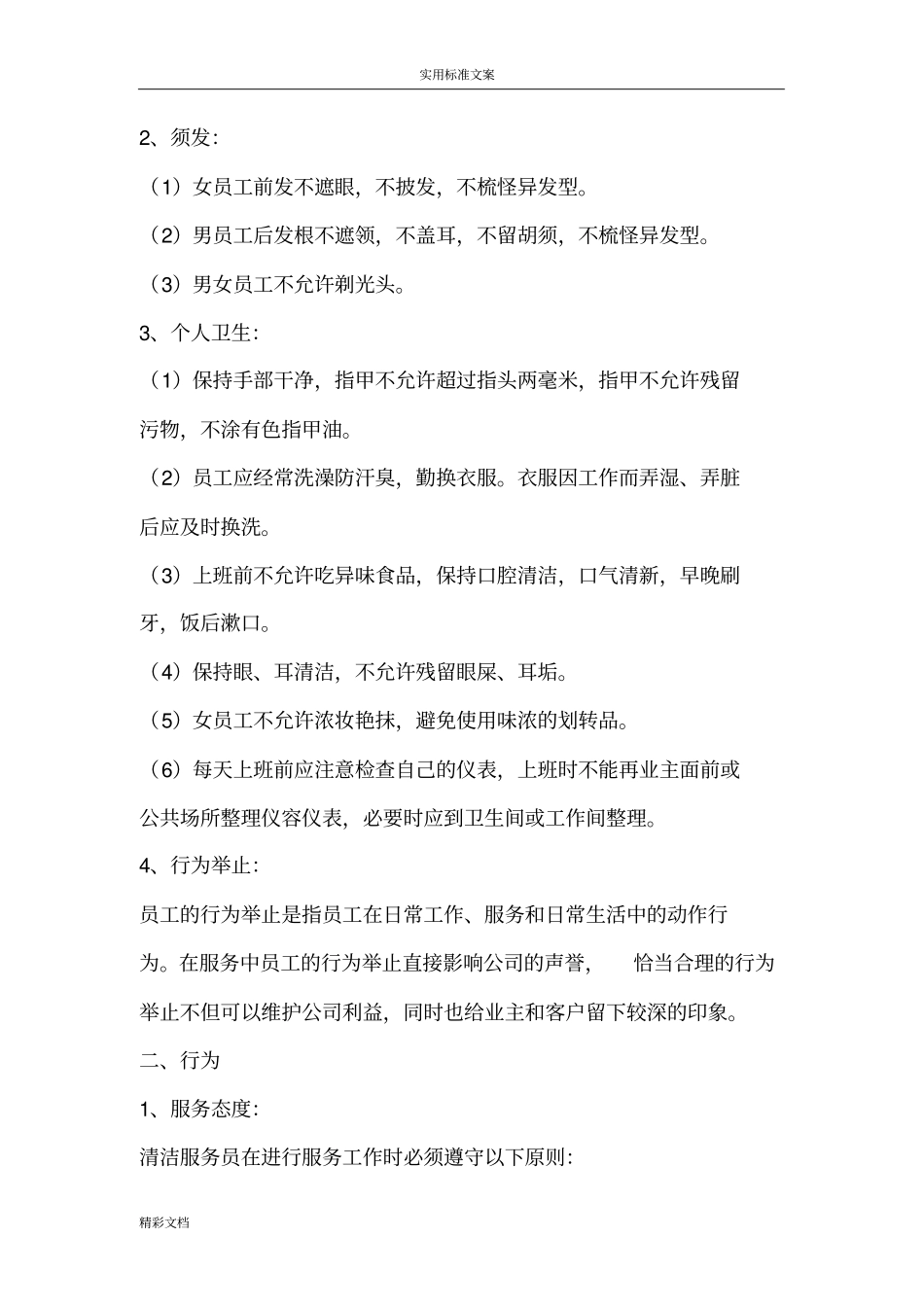 实用标准文案

2、须发:

（1）女员工前发不遮眼，不披发，不梳怪异发型。

（2）男员工后发根不遮领，不盖耳，不留胡须，不梳怪异发型。

（3）男女员工不允许剃光头。

3、个人卫生:

（1）保持手部干净，指甲不允许超过指头两毫米，指甲不允许残留污物，不涂有色指甲油。

（2）员工应经常洗澡防汗臭，勤换衣服。衣服因工作而弄湿、弄脏后应及时换洗。

（3）上班前不允许吃异味食品，保持口腔清洁，口气清新，早晚刷牙，饭后漱口。

（4）保持眼、耳清洁，不允许残留眼屎、耳垢。

（5）女员工不允许浓妆艳抹，避免使用味浓的划转品。

（6）每天上班前应注意检查自己的仪表，上班时不能再业主面前或公共场所整理仪容仪表，必要时应到卫生间或工作间整理。

4、行为举止:

员工的行为举止是指员工在日常工作、服务和日常生活中的动作行为。在服务中员工的行为举止直接影响公司的声誉，恰当合理的行为举止不但可以维护公司利益，同时也给业主和客户留下较深的印象。

二、行为

1、服务态度:

清洁服务员在进行服务工作时必须遵守以下原则:

精彩文档